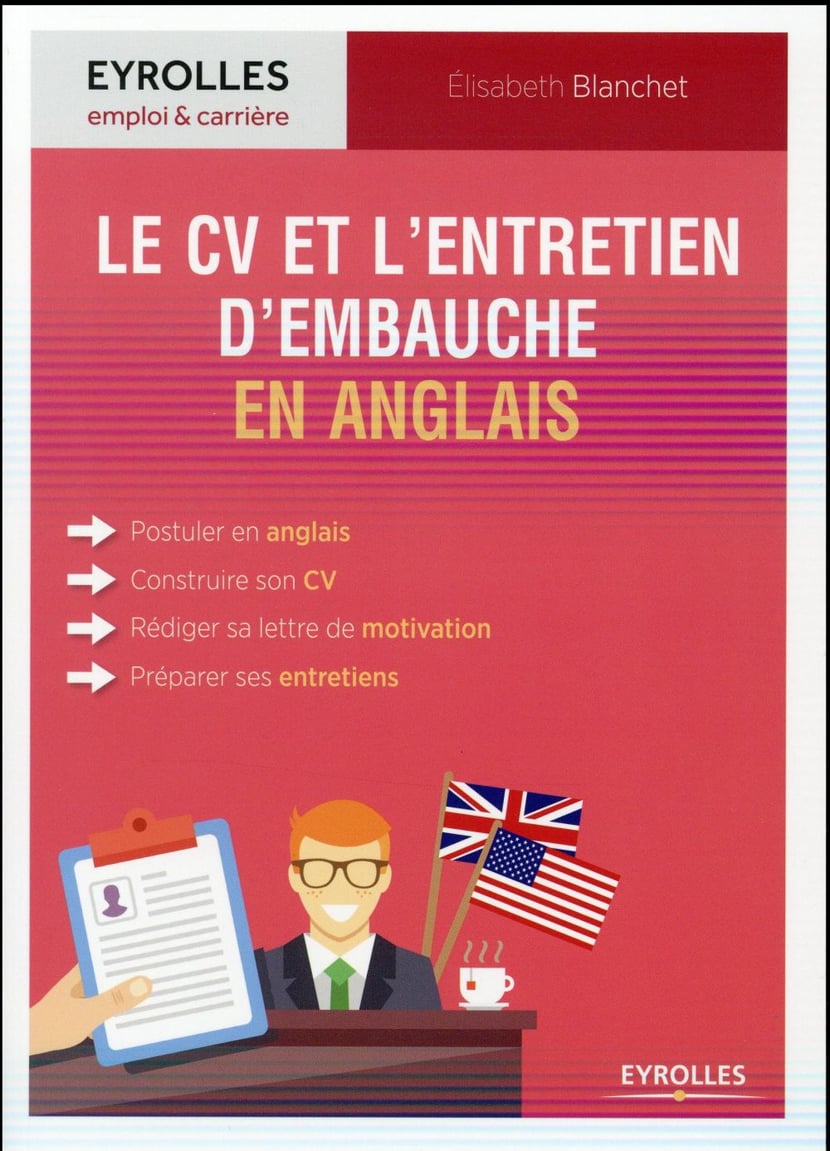 EYROLLES
emploi & carrière

Élisabeth Blanchet

LE CV ET L'ENTRETIEN D'EMBAUCHE EN ANGLAIS

→ Postuler en anglais
→ Construire son CV
→ Rédiger sa lettre de motivation
→ Préparer ses entretiens

EYROLLES